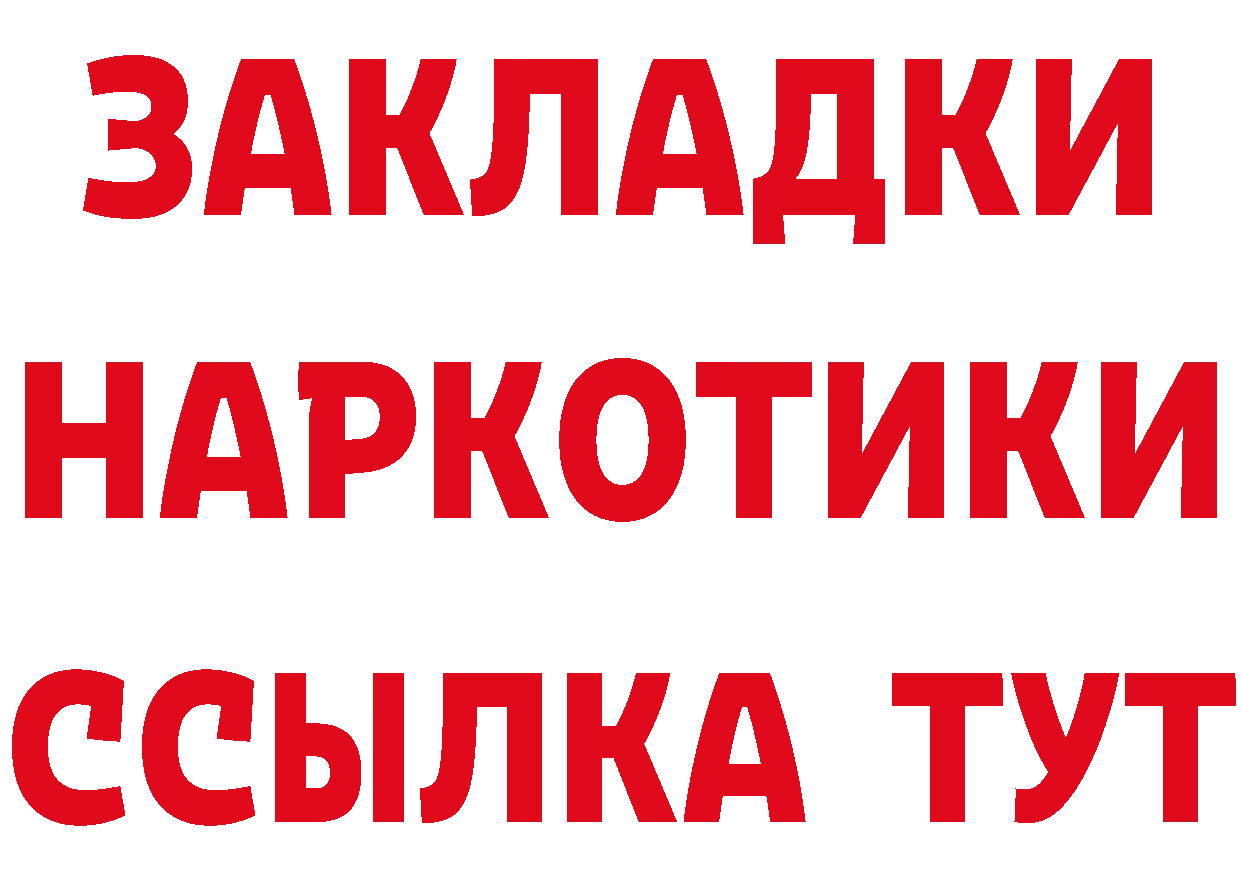 ЗАКЛАДКИ НАРКОТИКИ ССЫЛКА ТУТ